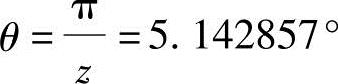 $\theta = \frac{\pi}{z} = 5.142857^\circ$